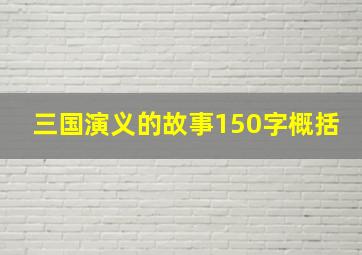 三国演义的故事150字概括